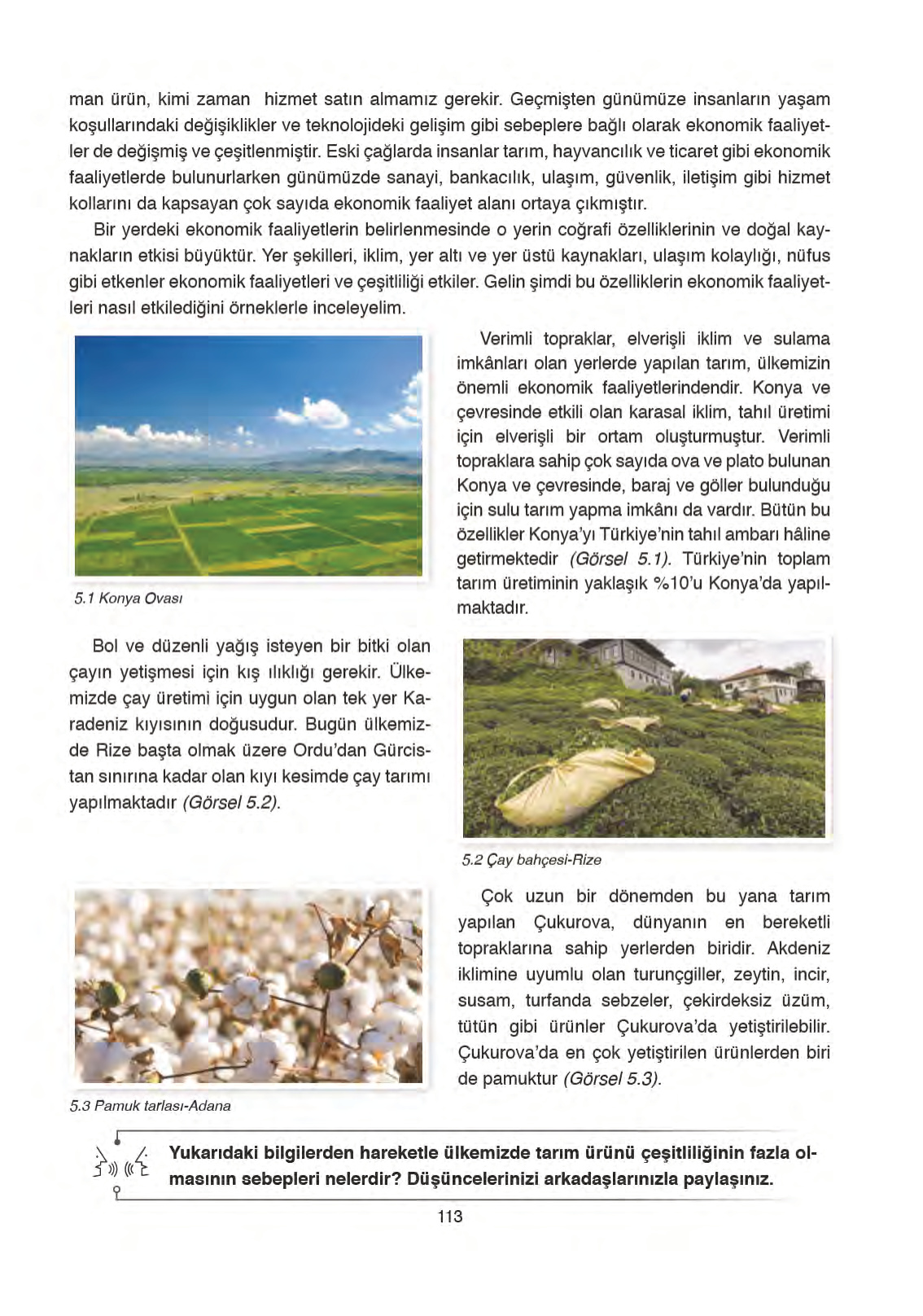 man ürün, kimi zaman  hizmet satın almamız gerekir. Geçmişten günümüze insanların yaşam koşullarındaki değişiklikler ve teknolojideki gelişim gibi sebeplere bağlı olarak ekonomik faaliyetler de değişmiş ve çeşitlenmiştir. Eski çağlarda insanlar tarım, hayvancılık ve ticaret gibi ekonomik faaliyetlerde bulunurlarken günümüzde sanayi, bankacılık, ulaşım, güvenlik, iletişim gibi hizmet kollarını da kapsayan çok sayıda ekonomik faaliyet alanı ortaya çıkmıştır.

Bir yerdeki ekonomik faaliyetlerin belirlenmesinde o yerin coğrafi özelliklerinin ve doğal kaynakların etkisi büyüktür. Yer şekilleri, iklim, yer altı ve yer üstü kaynakları, ulaşım kolaylığı, nüfus gibi etkenler ekonomik faaliyetleri ve çeşitliliği etkiler. Gelin şimdi bu özelliklerin ekonomik faaliyetleri nasıl etkilediğini örneklerle inceleyelim.

5.1 Konya Ovası

Verimli topraklar, elverişli iklim ve sulama imkânları olan yerlerde yapılan tarım, ülkemizin önemli ekonomik faaliyetlerindendir. Konya ve çevresinde etkili olan karasal iklim, tahıl üretimi için elverişli bir ortam oluşturmuştur. Verimli topraklara sahip çok sayıda ova ve plato bulunan Konya ve çevresinde, baraj ve göller bulunduğu için sulu tarım yapma imkânı da vardır. Bütün bu özellikler Konya'yı Türkiye'nin tahıl ambarı hâline getirmektedir (Görsel 5.1). Türkiye'nin toplam tarım üretiminin yaklaşık %10'u Konya'da yapılmaktadır.

Bol ve düzenli yağış isteyen bir bitki olan çayın yetişmesi için kış ılıklığı gerekir. Ülkemizde çay üretimi için uygun olan tek yer Karadeniz kıyısının doğusudur. Bugün ülkemizde Rize başta olmak üzere Ordu'dan Gürcistan sınırına kadar olan kıyı kesimde çay tarımı yapılmaktadır (Görsel 5.2).

5.2 Çay bahçesi-Rize

5.3 Pamuk tarlası-Adana

Çok uzun bir dönemden bu yana tarım yapılan Çukurova, dünyanın en bereketli topraklarına sahip yerlerden biridir. Akdeniz iklimine uyumlu olan turunçgiller, zeytin, incir, susam, turfanda sebzeler, çekirdeksiz üzüm, tütün gibi ürünler Çukurova'da yetiştirilebilir. Çukurova'da en çok yetiştirilen ürünlerden biri de pamuktur (Görsel 5.3).

Yukarıdaki bilgilerden hareketle ülkemizde tarım ürünü çeşitliliğinin fazla olmasının sebepleri nelerdir? Düşüncelerinizi arkadaşlarınızla paylaşınız.

113